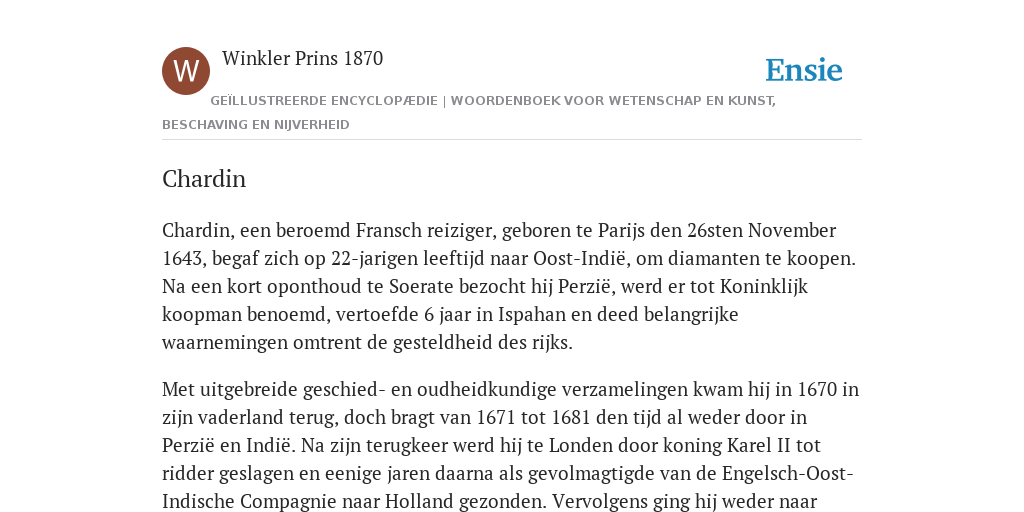 W

Winkler Prins 1870

Ensie

GEÏLLUSTREERDE ENCYCLOPÆDIE | WOORDENBOEK VOOR WETENSCHAP EN KUNST, BESCHAVING EN NIJVERHEID

Chardin

Chardin, een beroemd Fransch reiziger, geboren te Parijs den 26sten November 1643, begaf zich op 22-jarigen leeftijd naar Oost-Indië, om diamanten te koopen. Na een kort oponthoud te Soerate bezocht hij Perzië, werd er tot Koninklijk koopman benoemd, vertoefde 6 jaar in Ispahan en deed belangrijke waarnemingen omtrent de gesteldheid des rijks.

Met uitgebreide geschied- en oudheidkundige verzamelingen kwam hij in 1670 in zijn vaderland terug, doch bragt van 1671 tot 1681 den tijd al weder door in Perzië en Indië. Na zijn terugkeer werd hij te Londen door koning Karel II tot ridder geslagen en eenige jaren daarna als gevolmagtigde van de Engelsch-Oost-Indische Compagnie naar Holland gezonden. Vervolgens ging hij weder naar